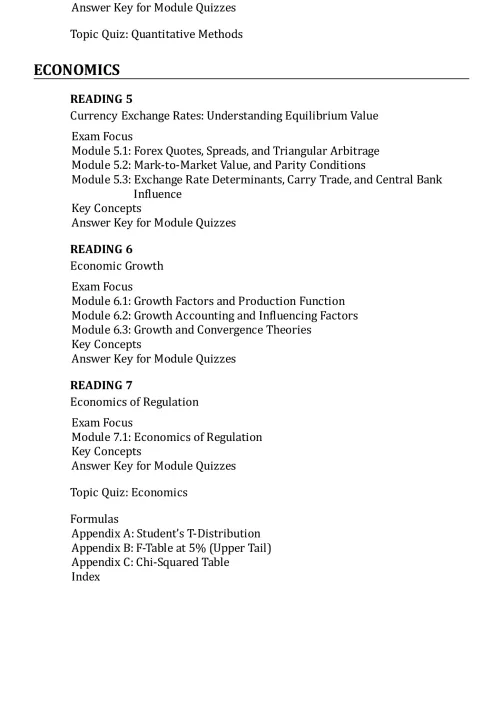 Answer Key for Module Quizzes

Topic Quiz: Quantitative Methods

ECONOMICS

READING 5
Currency Exchange Rates: Understanding Equilibrium Value

Exam Focus
Module 5.1: Forex Quotes, Spreads, and Triangular Arbitrage
Module 5.2: Mark-to-Market Value, and Parity Conditions
Module 5.3: Exchange Rate Determinants, Carry Trade, and Central Bank Influence
Key Concepts
Answer Key for Module Quizzes

READING 6
Economic Growth

Exam Focus
Module 6.1: Growth Factors and Production Function
Module 6.2: Growth Accounting and Influencing Factors
Module 6.3: Growth and Convergence Theories
Key Concepts
Answer Key for Module Quizzes

READING 7
Economics of Regulation

Exam Focus
Module 7.1: Economics of Regulation
Key Concepts
Answer Key for Module Quizzes

Topic Quiz: Economics

Formulas
Appendix A: Student's T-Distribution
Appendix B: F-Table at 5% (Upper Tail)
Appendix C: Chi-Squared Table
Index